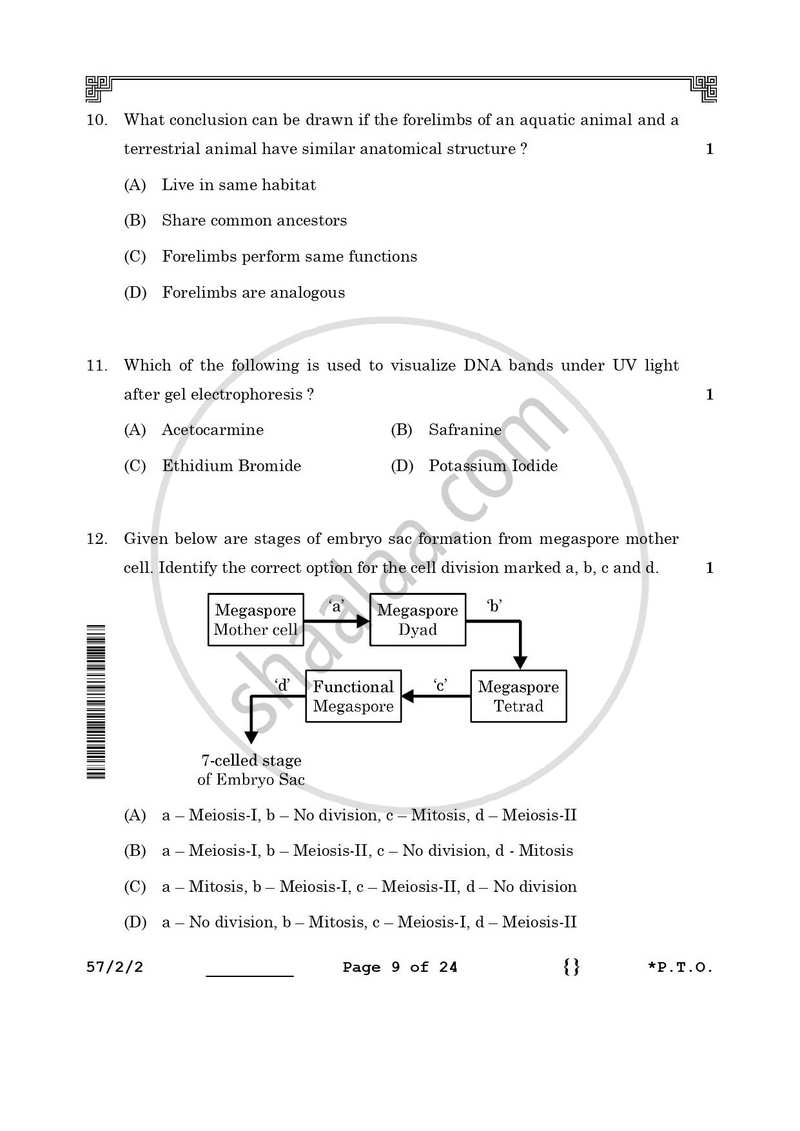 10. What conclusion can be drawn if the forelimbs of an aquatic animal and a terrestrial animal have similar anatomical structure ? 1

(A) Live in same habitat

(B) Share common ancestors

(C) Forelimbs perform same functions

(D) Forelimbs are analogous

11. Which of the following is used to visualize DNA bands under UV light after gel electrophoresis ? 1

(A) Acetocarmine (B) Safranine

(C) Ethidium Bromide (D) Potassium Iodide

12. Given below are stages of embryo sac formation from megaspore mother cell. Identify the correct option for the cell division marked a, b, c and d. 1

Megaspore Mother cell
'a'
Megaspore Dyad
'b'
Megaspore Tetrad
'c'
Functional Megaspore
'd'
7-celled stage of Embryo Sac

(A) a – Meiosis-I, b – No division, c – Mitosis, d – Meiosis-II

(B) a – Meiosis-I, b – Meiosis-II, c – No division, d - Mitosis

(C) a – Mitosis, b – Meiosis-I, c – Meiosis-II, d – No division

(D) a – No division, b – Mitosis, c – Meiosis-I, d – Meiosis-II

57/2/2 ____ Page 9 of 24 {} *P.T.O.

shaalaa.com